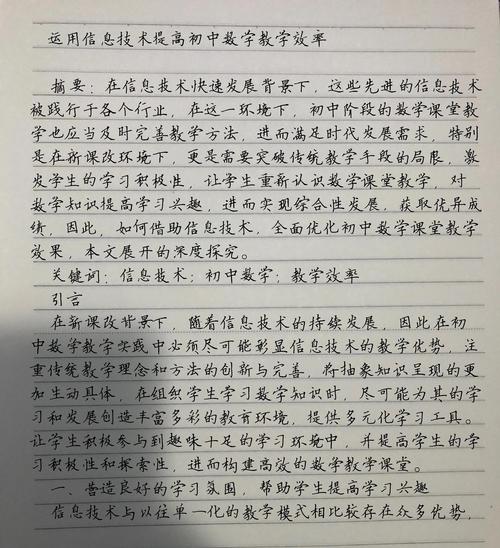 运用信息技术提高初中数学教学效率

摘要：在信息技术快速发展背景下，这些先进的信息技术被践行于各个行业，在这一环境下，初中阶段的数学课堂教学也应当及时完善教学方法，进而满足时代发展需求，特别是在新课改环境下，更是需要突破传统教学手段的局限，激发学生的学习积极性，让学生重新认识数学课堂教学，对数学知识提高学习兴趣，进而实现综合性发展，获取优异成绩，因此，如何借助信息技术，全面优化初中数学课堂教学效果，本文展开的深度探究。

关键词：信息技术；初中数学；教学效率

引言

在新课改背景下，随着信息技术的持续发展，因此在初中数学教学实践中必须尽可能彰显信息技术的教学优势，注重传统教学理念和方法的创新与完善，将抽象知识呈现的更加生动具体，在组织学生学习数学知识时，尽可能为其的学习和发展创造丰富多彩的教育环境，提供多元化学习工具。让学生积极参与到趣味十足的学习环境中，并提高学生的学习积极性和探索性，进而构建高效的数学教学课堂。

一、营造良好的学习氛围，帮助学生提高学习兴趣

信息技术与以往单一化的教学模式相比较存在众多优势，